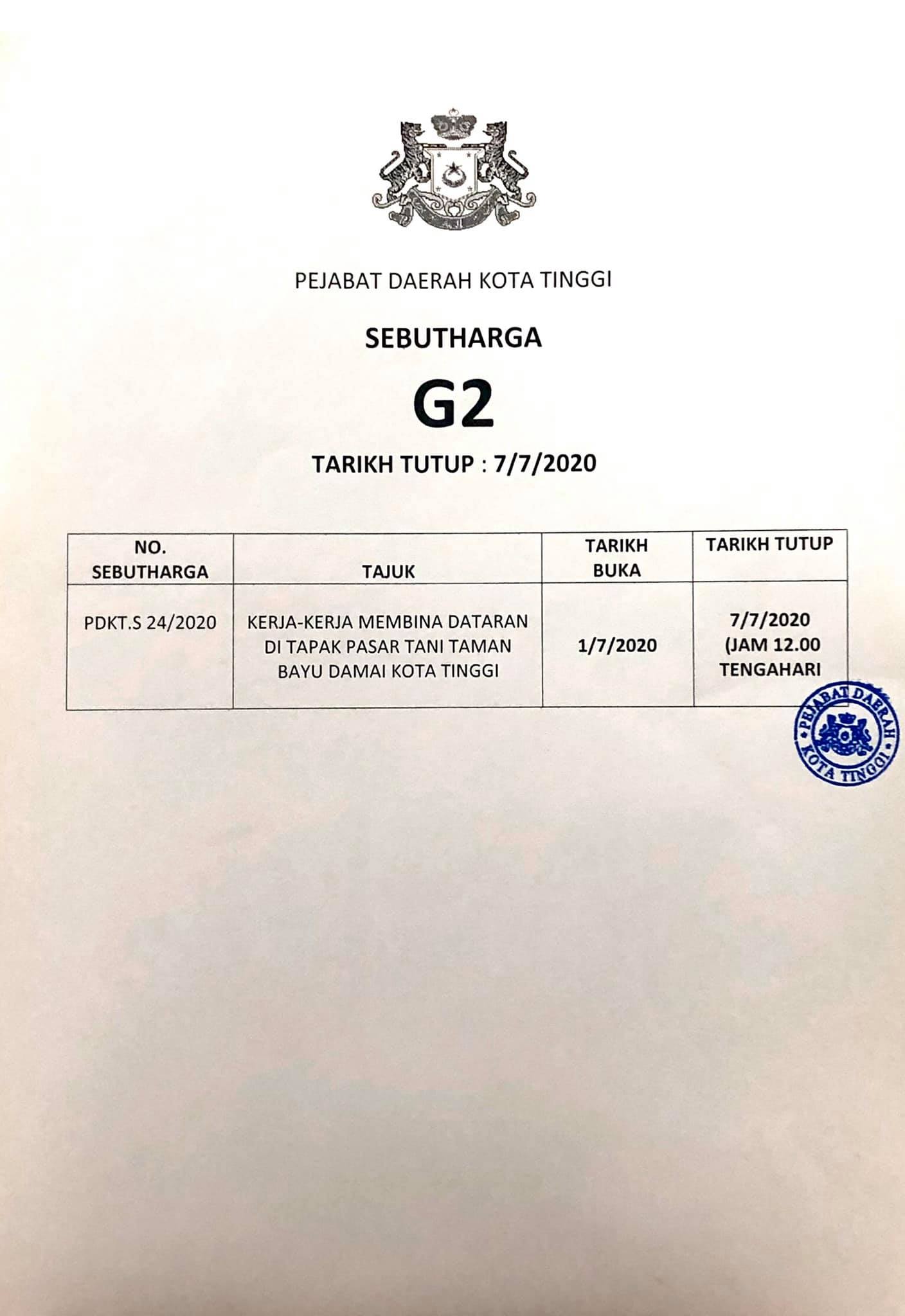 PEJABAT DAERAH KOTA TINGGI

SEBUTHARGA

G2

TARIKH TUTUP : 7/7/2020

| NO. SEBUTHARGA | TAJUK | TARIKH BUKA | TARIKH TUTUP |
|---|---|---|---|
| PDKT.S 24/2020 | KERJA-KERJA MEMBINA DATARAN DI TAPAK PASAR TANI TAMAN BAYU DAMAI KOTA TINGGI | 1/7/2020 | 7/7/2020 (JAM 12.00 TENGAHARI |

PEJABAT DAERAH KOTA TINGGI